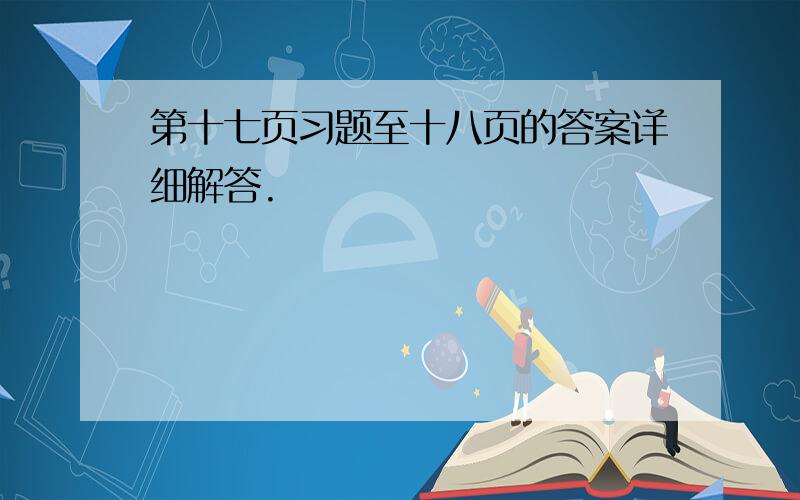 第十七页习题至十八页的答案详细解答.